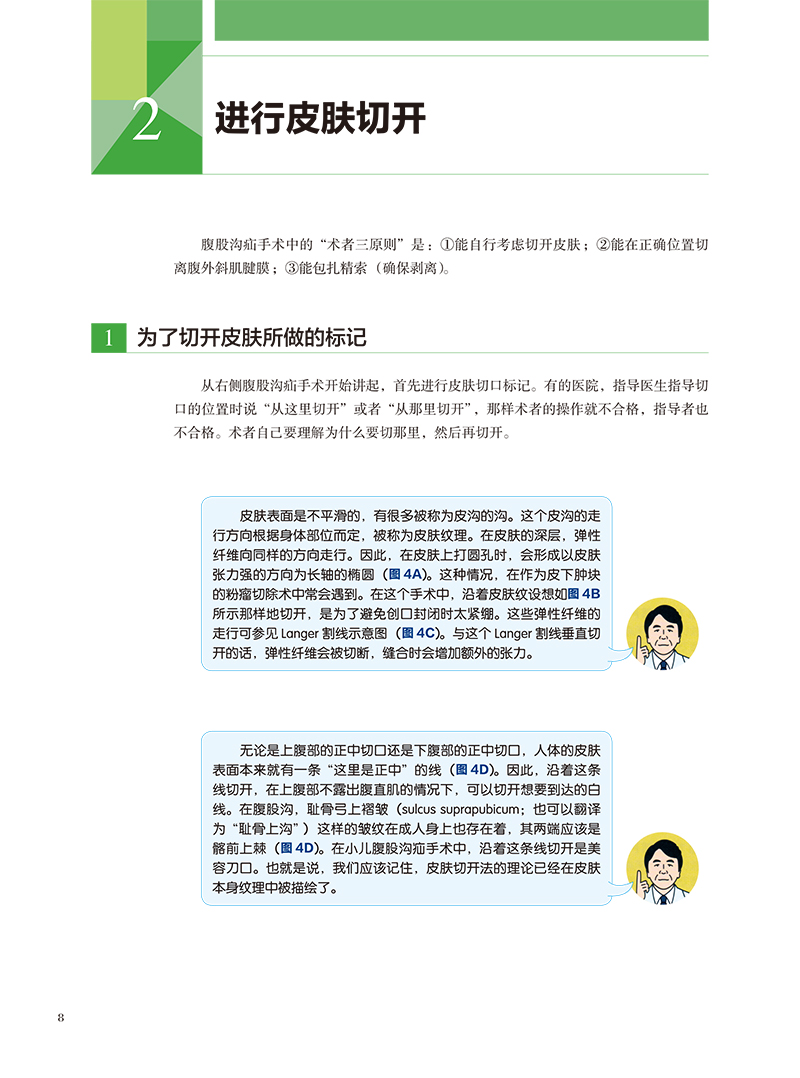 2 进行皮肤切开

腹股沟疝手术中的“术者三原则”是：①能自行考虑切开皮肤；②能在正确位置切离腹外斜肌腱膜；③能包扎精索（确保剥离）。

1 为了切开皮肤所做的标记

从右侧腹股沟疝手术开始讲起，首先进行皮肤切口标记。有的医院、指导医生指导切口的位置时说“从这里切开”或者“从那里切开”，那样术者的操作就不合格，指导者也不合格。术者自己要理解为什么要切那里，然后再切开。

皮肤表面是不平滑的，有很多被称为皮沟的沟。这个皮沟的走行方向根据身体部位而定，被称为皮肤纹理。在皮肤的深层，弹性纤维向同样的方向走行。因此，在皮肤上打圆孔时，会形成以皮肤张力强的方向为长轴的椭圆（图 4A）。这种情况，在作为皮下肿块的粉瘤切除术中常会遇到。在这个手术中，沿着皮肤纹设想如图 4B 所示那样地切开，是为了避免创口封闭时太紧绷。这些弹性纤维的走行可参见 Langer 割线示意图（图 4C）。与这个 Langer 割线垂直切开的话，弹性纤维会被切断，缝合时会增加额外的张力。

无论是上腹部的正中切口还是下腹部的正中切口，人体的皮肤表面本来就有一条“这里是正中”的线（图 4D）。因此，沿着这条线切开，在上腹部不露出腹直肌的情况下，可以切开想要到达的白线。在腹股沟，耻骨弓上褶皱（sulcus suprapubicum；也可以翻译为“耻骨上沟”）这样的皱纹在成人身上也存在着，其两端应该是髂前上棘（图 4D）。在小儿腹股沟疝手术中，沿着这条线切开是美容刀口。也就是说，我们应该记住，皮肤切开法的理论已经在皮肤本身纹理中被描绘了。

8